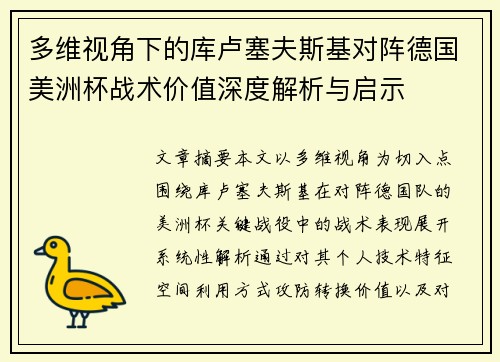 多维视角下的库卢塞夫斯基对阵德国美洲杯战术价值深度解析与启示

文章摘要本文以多维视角为切入点围绕库卢塞夫斯基在对阵德国队的美洲杯关键战役中的战术表现展开系统性解析通过对其个人技术特征空间利用方式攻防转换价值以及对